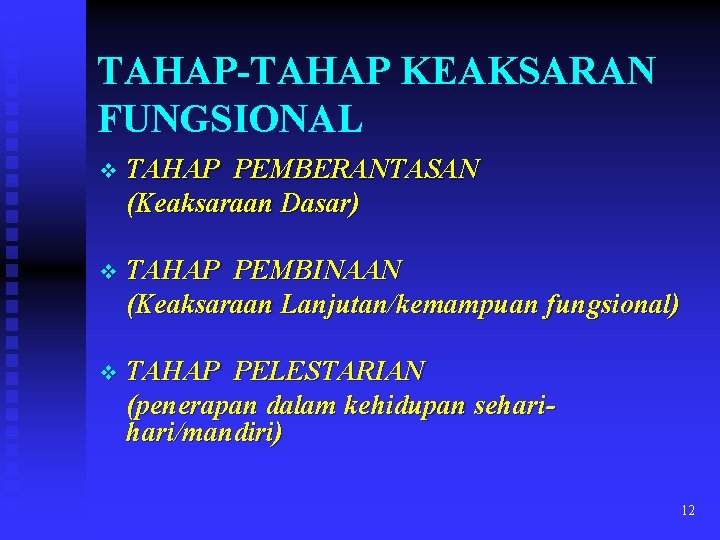 TAHAP-TAHAP KEAKSARAN FUNGSIONAL

❖ TAHAP PEMBERANTASAN (Keaksaraan Dasar)

❖ TAHAP PEMBINAAN (Keaksaraan Lanjutan/kemampuan fungsional)

❖ TAHAP PELESTARIAN (penerapan dalam kehidupan sehari-hari/mandiri)

12